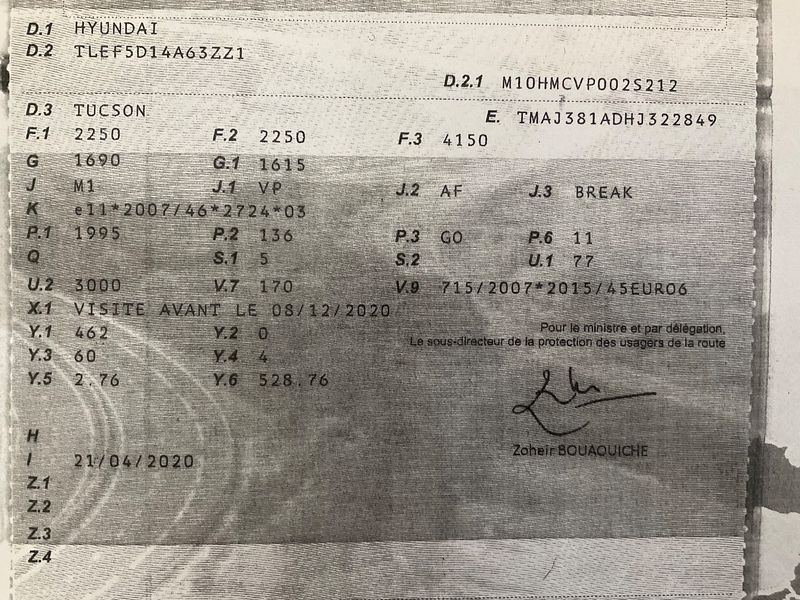 D.1 HYUNDAI
D.2 TLEF5D14A63ZZ1

D.2.1 M10HMCVP002S212

D.3 TUCSON
E. TMAJ381ADHJ322849

F.1 2250 F.2 2250 F.3 4150
G 1690 G.1 1615
J M1 J.1 VP J.2 AF J.3 BREAK
K e11*2007/46*2724*03
P.1 1995 P.2 136 P.3 GO P.6 11
Q S.1 5 S.2 U.1 77
U.2 3000 V.7 170 V.9 715/2007*2015/45EURO6
X.1 VISITE AVANT LE 08/12/2020
Y.1 462 Y.2 0
Y.3 60 Y.4 4
Y.5 2.76 Y.6 528.76

Pour le ministre et par délégation,
Le sous-directeur de la protection des usagers de la route

Zoheir BOUAOUICHE

H
I 21/04/2020
Z.1
Z.2
Z.3
Z.4